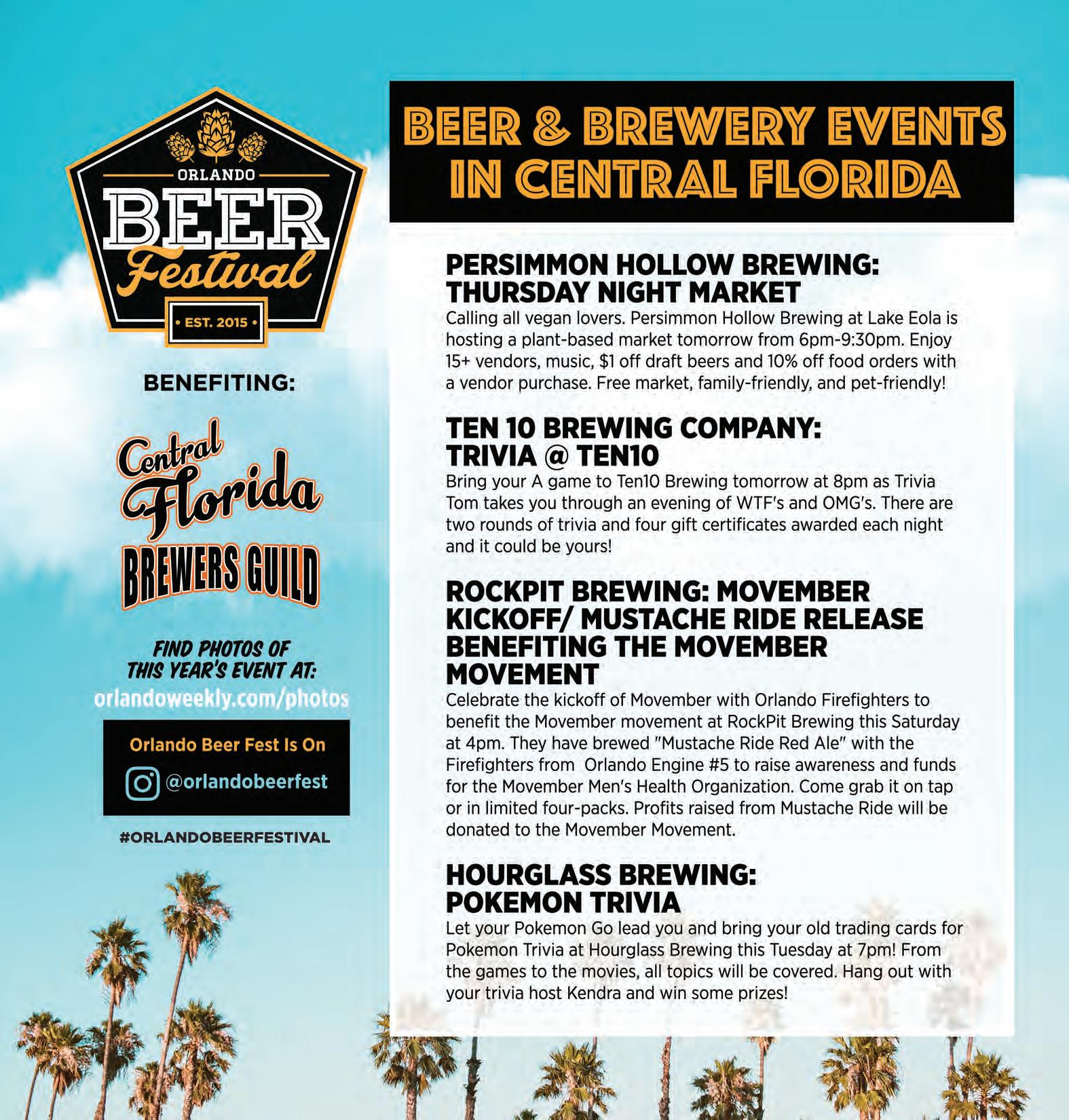 ORLANDO
BEER
Festival
• EST. 2015 •

BENEFITING:

Central Florida
BREWERS GUILD

FIND PHOTOS OF THIS YEAR'S EVENT AT:
orlandoweekly.com/photos

Orlando Beer Fest Is On
@orlandobeerfest

#ORLANDOBEERFESTIVAL

BEER & BREWERY EVENTS IN CENTRAL FLORIDA

PERSIMMON HOLLOW BREWING: THURSDAY NIGHT MARKET
Calling all vegan lovers. Persimmon Hollow Brewing at Lake Eola is hosting a plant-based market tomorrow from 6pm-9:30pm. Enjoy 15+ vendors, music, $1 off draft beers and 10% off food orders with a vendor purchase. Free market, family-friendly, and pet-friendly!

TEN 10 BREWING COMPANY: TRIVIA @ TEN10
Bring your A game to Ten10 Brewing tomorrow at 8pm as Trivia Tom takes you through an evening of WTF's and OMG's. There are two rounds of trivia and four gift certificates awarded each night and it could be yours!

ROCKPIT BREWING: MOVEMBER KICKOFF/ MUSTACHE RIDE RELEASE BENEFITING THE MOVEMBER MOVEMENT
Celebrate the kickoff of Movember with Orlando Firefighters to benefit the Movember movement at RockPit Brewing this Saturday at 4pm. They have brewed "Mustache Ride Red Ale" with the Firefighters from Orlando Engine #5 to raise awareness and funds for the Movember Men's Health Organization. Come grab it on tap or in limited four-packs. Profits raised from Mustache Ride will be donated to the Movember Movement.

HOURGLASS BREWING: POKEMON TRIVIA
Let your Pokemon Go lead you and bring your old trading cards for Pokemon Trivia at Hourglass Brewing this Tuesday at 7pm! From the games to the movies, all topics will be covered. Hang out with your trivia host Kendra and win some prizes!